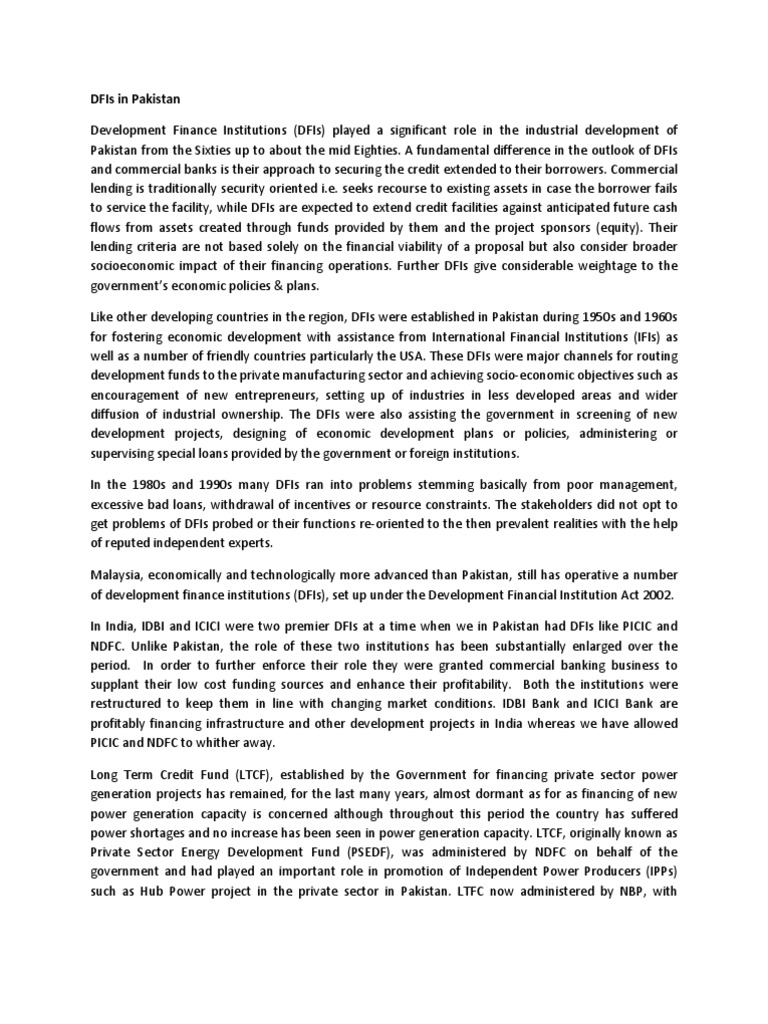 DFIs in Pakistan

Development Finance Institutions (DFIs) played a significant role in the industrial development of Pakistan from the Sixties up to about the mid Eighties. A fundamental difference in the outlook of DFIs and commercial banks is their approach to securing the credit extended to their borrowers. Commercial lending is traditionally security oriented i.e. seeks recourse to existing assets in case the borrower fails to service the facility, while DFIs are expected to extend credit facilities against anticipated future cash flows from assets created through funds provided by them and the project sponsors (equity). Their lending criteria are not based solely on the financial viability of a proposal but also consider broader socioeconomic impact of their financing operations. Further DFIs give considerable weightage to the government's economic policies & plans.

Like other developing countries in the region, DFIs were established in Pakistan during 1950s and 1960s for fostering economic development with assistance from International Financial Institutions (IFIs) as well as a number of friendly countries particularly the USA. These DFIs were major channels for routing development funds to the private manufacturing sector and achieving socio-economic objectives such as encouragement of new entrepreneurs, setting up of industries in less developed areas and wider diffusion of industrial ownership. The DFIs were also assisting the government in screening of new development projects, designing of economic development plans or policies, administering or supervising special loans provided by the government or foreign institutions.

In the 1980s and 1990s many DFIs ran into problems stemming basically from poor management, excessive bad loans, withdrawal of incentives or resource constraints. The stakeholders did not opt to get problems of DFIs probed or their functions re-oriented to the then prevalent realities with the help of reputed independent experts.

Malaysia, economically and technologically more advanced than Pakistan, still has operative a number of development finance institutions (DFIs), set up under the Development Financial Institution Act 2002.

In India, IDBI and ICICI were two premier DFIs at a time when we in Pakistan had DFIs like PICIC and NDFC. Unlike Pakistan, the role of these two institutions has been substantially enlarged over the period. In order to further enforce their role they were granted commercial banking business to supplant their low cost funding sources and enhance their profitability. Both the institutions were restructured to keep them in line with changing market conditions. IDBI Bank and ICICI Bank are profitably financing infrastructure and other development projects in India whereas we have allowed PICIC and NDFC to whither away.

Long Term Credit Fund (LTCF), established by the Government for financing private sector power generation projects has remained, for the last many years, almost dormant as for as financing of new power generation capacity is concerned although throughout this period the country has suffered power shortages and no increase has been seen in power generation capacity. LTCF, originally known as Private Sector Energy Development Fund (PSEDF), was administered by NDFC on behalf of the government and had played an important role in promotion of Independent Power Producers (IPPs) such as Hub Power project in the private sector in Pakistan. LTFC now administered by NBP, with